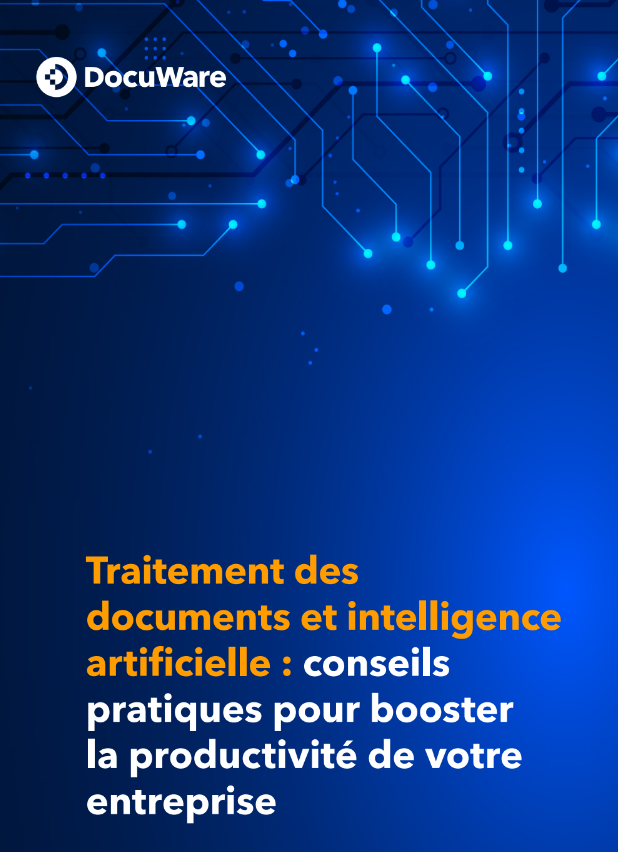 DocuWare

Traitement des documents et intelligence artificielle : conseils pratiques pour booster la productivité de votre entreprise